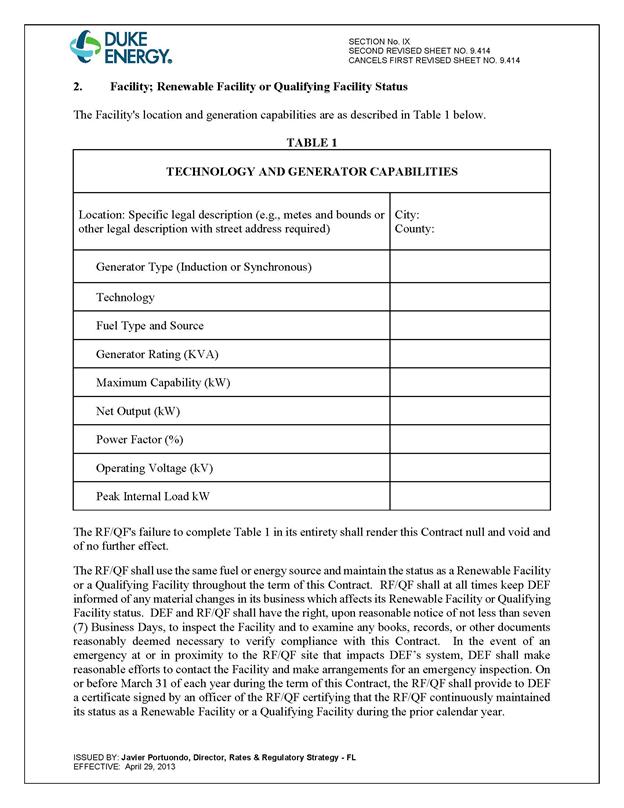 DUKE ENERGY.

SECTION No. IX
SECOND REVISED SHEET NO. 9.414
CANCELS FIRST REVISED SHEET NO. 9.414

2. Facility; Renewable Facility or Qualifying Facility Status

The Facility's location and generation capabilities are as described in Table 1 below.

TABLE 1

| TECHNOLOGY AND GENERATOR CAPABILITIES | |
|---|---|
| Location: Specific legal description (e.g., metes and bounds or other legal description with street address required) | City: County: |
| Generator Type (Induction or Synchronous) | |
| Technology | |
| Fuel Type and Source | |
| Generator Rating (KVA) | |
| Maximum Capability (kW) | |
| Net Output (kW) | |
| Power Factor (%) | |
| Operating Voltage (kV) | |
| Peak Internal Load kW | |

The RF/QF's failure to complete Table 1 in its entirety shall render this Contract null and void and of no further effect.

The RF/QF shall use the same fuel or energy source and maintain the status as a Renewable Facility or a Qualifying Facility throughout the term of this Contract. RF/QF shall at all times keep DEF informed of any material changes in its business which affects its Renewable Facility or Qualifying Facility status. DEF and RF/QF shall have the right, upon reasonable notice of not less than seven (7) Business Days, to inspect the Facility and to examine any books, records, or other documents reasonably deemed necessary to verify compliance with this Contract. In the event of an emergency at or in proximity to the RF/QF site that impacts DEF's system, DEF shall make reasonable efforts to contact the Facility and make arrangements for an emergency inspection. On or before March 31 of each year during the term of this Contract, the RF/QF shall provide to DEF a certificate signed by an officer of the RF/QF certifying that the RF/QF continuously maintained its status as a Renewable Facility or a Qualifying Facility during the prior calendar year.

ISSUED BY: Javier Portuondo, Director, Rates & Regulatory Strategy - FL
EFFECTIVE: April 29, 2013